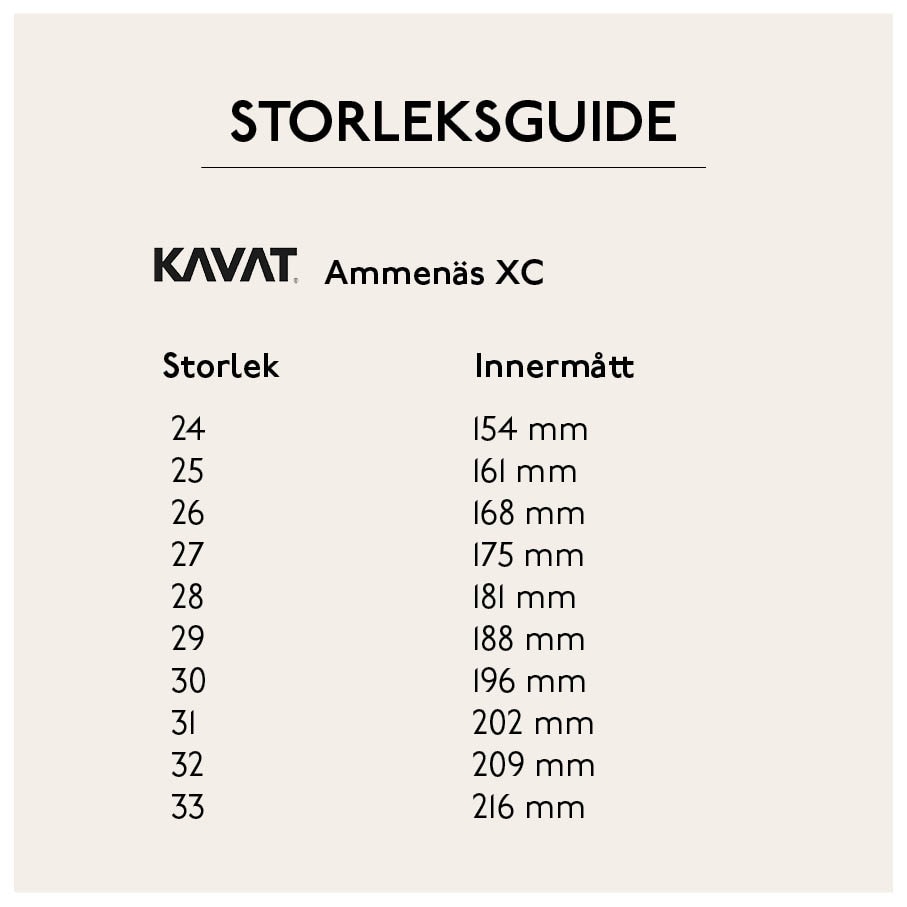 STORLEKSGUIDE

KAVAT Ammenäs XC

| Storlek | Innermått |
|---|---|
| 24 | 154 mm |
| 25 | 161 mm |
| 26 | 168 mm |
| 27 | 175 mm |
| 28 | 181 mm |
| 29 | 188 mm |
| 30 | 196 mm |
| 31 | 202 mm |
| 32 | 209 mm |
| 33 | 216 mm |